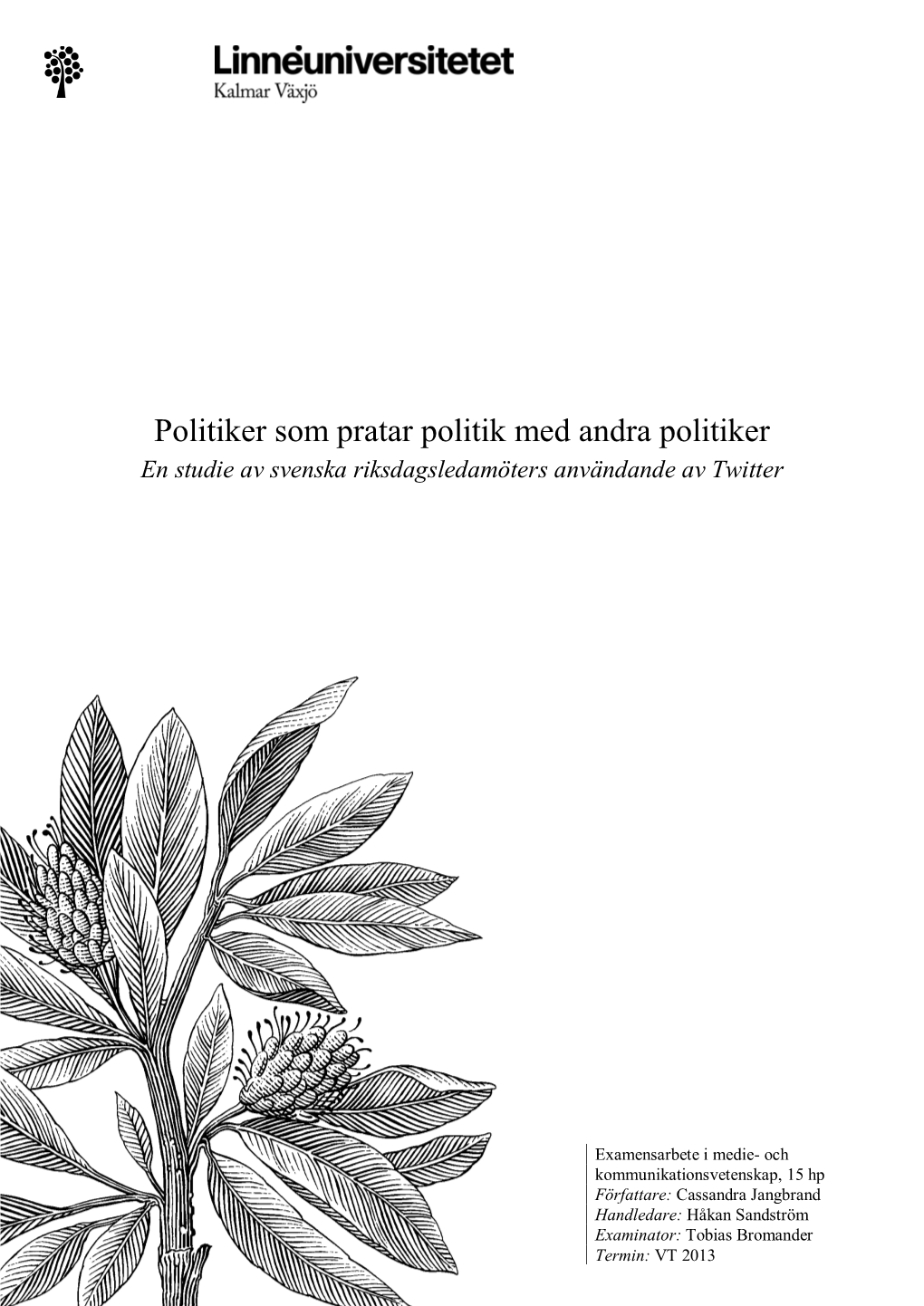 Linnéuniversitetet
Kalmar Växjö

Politiker som pratar politik med andra politiker
En studie av svenska riksdagsledamöters användande av Twitter

Examensarbete i medie- och kommunikationsvetenskap, 15 hp
Författare: Cassandra Jangbrand
Handledare: Håkan Sandström
Examinator: Tobias Bromander
Termin: VT 2013